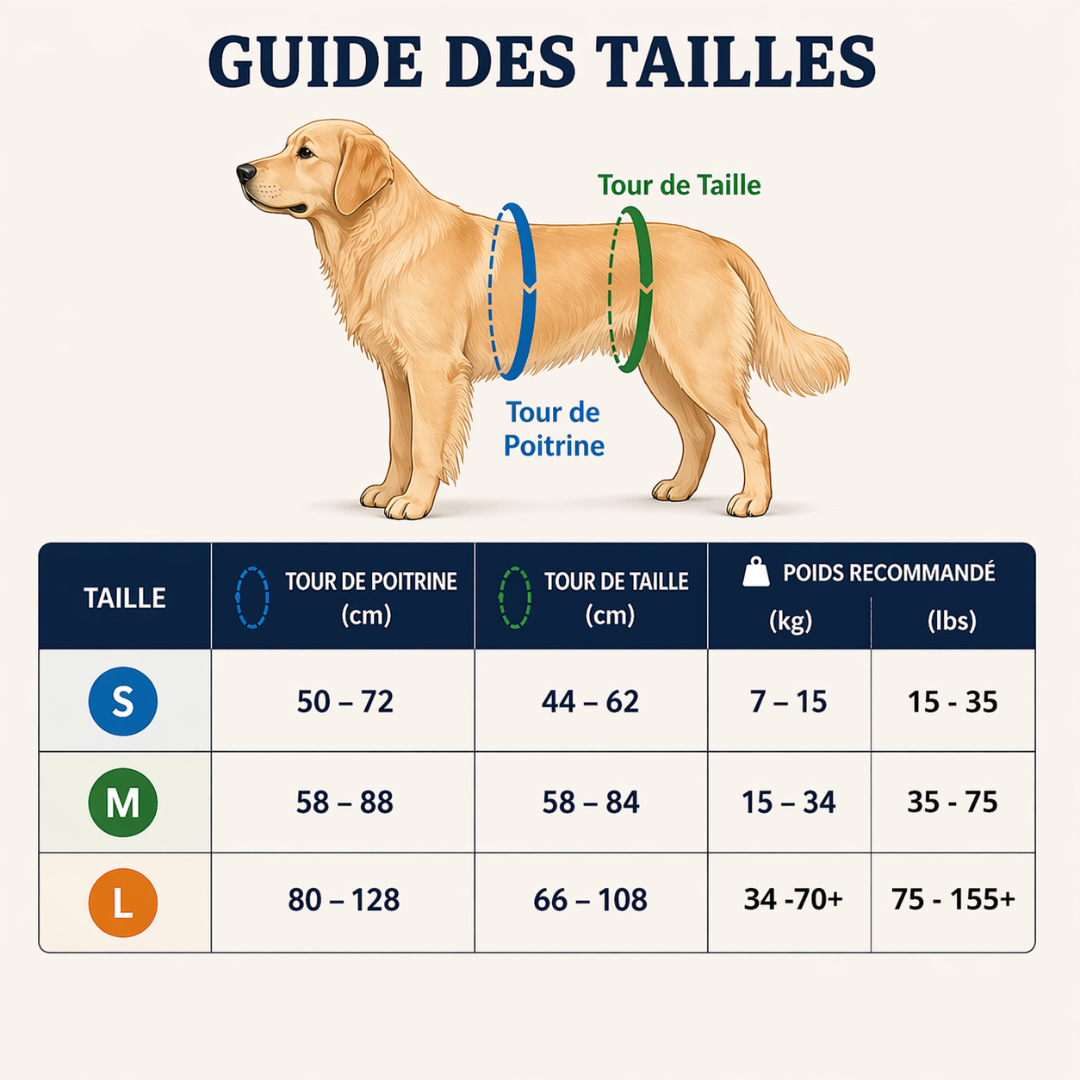 GUIDE DES TAILLES

Tour de Taille

Tour de Poitrine

| TAILLE | TOUR DE POITRINE (cm) | TOUR DE TAILLE (cm) | POIDS RECOMMANDÉ (kg) | POIDS RECOMMANDÉ (lbs) |
|---|---|---|---|---|
| S | 50 – 72 | 44 – 62 | 7 – 15 | 15 - 35 |
| M | 58 – 88 | 58 – 84 | 15 – 34 | 35 - 75 |
| L | 80 – 128 | 66 – 108 | 34 -70+ | 75 - 155+ |